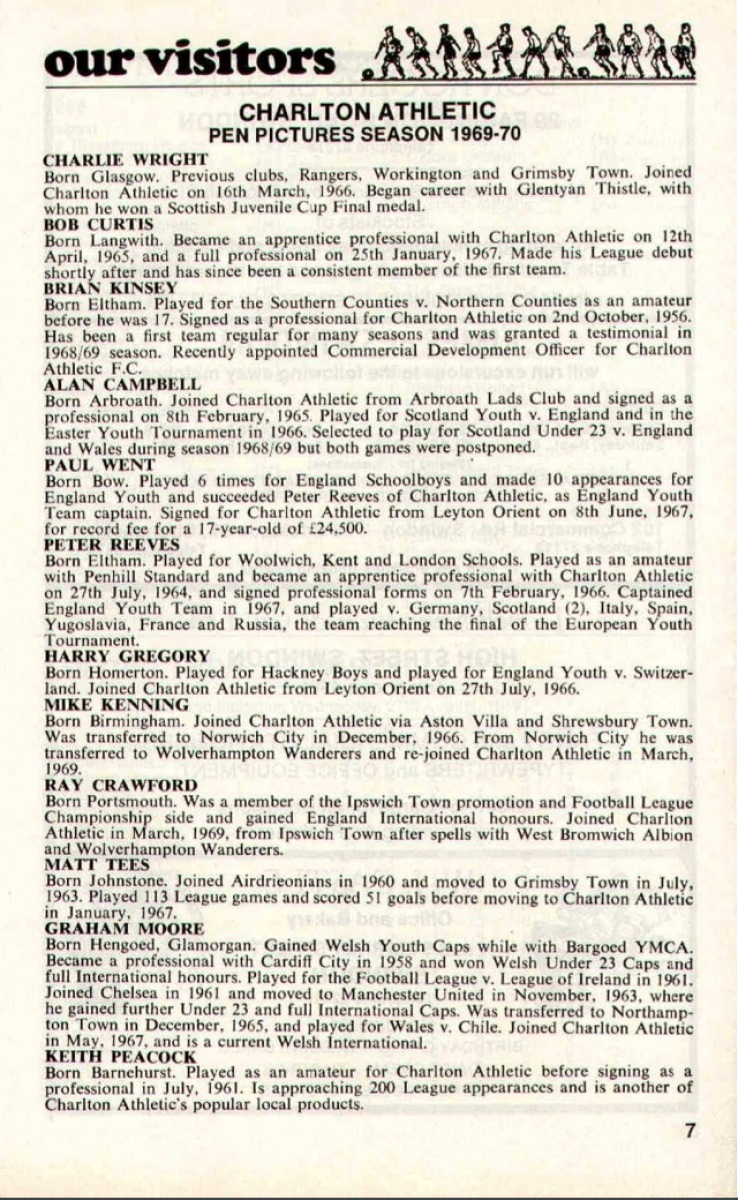 our visitors

CHARLTON ATHLETIC
PEN PICTURES SEASON 1969-70

CHARLIE WRIGHT
Born Glasgow. Previous clubs, Rangers, Workington and Grimsby Town. Joined Charlton Athletic on 16th March, 1966. Began career with Glentyan Thistle, with whom he won a Scottish Juvenile Cup Final medal.

BOB CURTIS
Born Langwith. Became an apprentice professional with Charlton Athletic on 12th April, 1965, and a full professional on 25th January, 1967. Made his League debut shortly after and has since been a consistent member of the first team.

BRIAN KINSEY
Born Eltham. Played for the Southern Counties v. Northern Counties as an amateur before he was 17. Signed as a professional for Charlton Athletic on 2nd October, 1956. Has been a first team regular for many seasons and was granted a testimonial in 1968/69 season. Recently appointed Commercial Development Officer for Charlton Athletic F.C.

ALAN CAMPBELL
Born Arbroath. Joined Charlton Athletic from Arbroath Lads Club and signed as a professional on 8th February, 1965. Played for Scotland Youth v. England and in the Easter Youth Tournament in 1966. Selected to play for Scotland Under 23 v. England and Wales during season 1968/69 but both games were postponed.

PAUL WENT
Born Bow. Played 6 times for England Schoolboys and made 10 appearances for England Youth and succeeded Peter Reeves of Charlton Athletic, as England Youth Team captain. Signed for Charlton Athletic from Leyton Orient on 8th June, 1967, for record fee for a 17-year-old of £24,500.

PETER REEVES
Born Eltham. Played for Woolwich, Kent and London Schools. Played as an amateur with Penhill Standard and became an apprentice professional with Charlton Athletic on 27th July, 1964, and signed professional forms on 7th February, 1966. Captained England Youth Team in 1967, and played v. Germany, Scotland (2), Italy, Spain, Yugoslavia, France and Russia, the team reaching the final of the European Youth Tournament.

HARRY GREGORY
Born Homerton. Played for Hackney Boys and played for England Youth v. Switzerland. Joined Charlton Athletic from Leyton Orient on 27th July, 1966.

MIKE KENNING
Born Birmingham. Joined Charlton Athletic via Aston Villa and Shrewsbury Town. Was transferred to Norwich City in December, 1966. From Norwich City he was transferred to Wolverhampton Wanderers and re-joined Charlton Athletic in March, 1969.

RAY CRAWFORD
Born Portsmouth. Was a member of the Ipswich Town promotion and Football League Championship side and gained England International honours. Joined Charlton Athletic in March, 1969, from Ipswich Town after spells with West Bromwich Albion and Wolverhampton Wanderers.

MATT TEES
Born Johnstone. Joined Airdrieonians in 1960 and moved to Grimsby Town in July, 1963. Played 113 League games and scored 51 goals before moving to Charlton Athletic in January, 1967.

GRAHAM MOORE
Born Hengoed, Glamorgan. Gained Welsh Youth Caps while with Bargoed YMCA. Became a professional with Cardiff City in 1958 and won Welsh Under 23 Caps and full International honours. Played for the Football League v. League of Ireland in 1961. Joined Chelsea in 1961 and moved to Manchester United in November, 1963, where he gained further Under 23 and full International Caps. Was transferred to Northampton Town in December, 1965, and played for Wales v. Chile. Joined Charlton Athletic in May, 1967, and is a current Welsh International.

KEITH PEACOCK
Born Barnehurst. Played as an amateur for Charlton Athletic before signing as a professional in July, 1961. Is approaching 200 League appearances and is another of Charlton Athletic's popular local products.

7